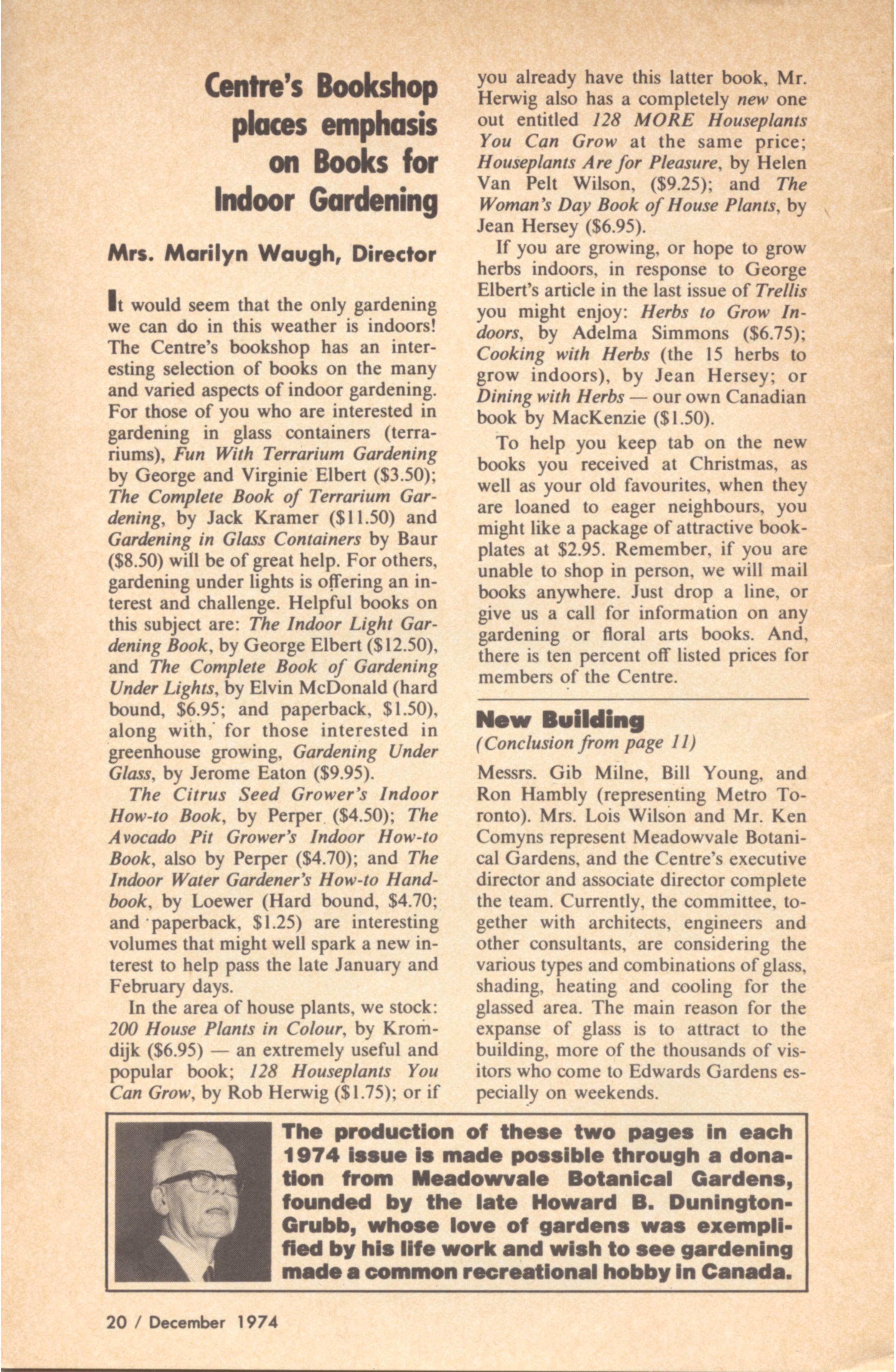 Centre's Bookshop places emphasis on Books for Indoor Gardening

Mrs. Marilyn Waugh, Director

It would seem that the only gardening we can do in this weather is indoors! The Centre's bookshop has an interesting selection of books on the many and varied aspects of indoor gardening. For those of you who are interested in gardening in glass containers (terrariums), Fun With Terrarium Gardening by George and Virginie Elbert ($3.50); The Complete Book of Terrarium Gardening, by Jack Kramer ($11.50) and Gardening in Glass Containers by Baur ($8.50) will be of great help. For others, gardening under lights is offering an interest and challenge. Helpful books on this subject are: The Indoor Light Gardening Book, by George Elbert ($12.50), and The Complete Book of Gardening Under Lights, by Elvin McDonald (hard bound, $6.95; and paperback, $1.50), along with, for those interested in greenhouse growing, Gardening Under Glass, by Jerome Eaton ($9.95).

The Citrus Seed Grower's Indoor How-to Book, by Perper ($4.50); The Avocado Pit Grower's Indoor How-to Book, also by Perper ($4.70); and The Indoor Water Gardener's How-to Handbook, by Loewer (Hard bound, $4.70; and paperback, $1.25) are interesting volumes that might well spark a new interest to help pass the late January and February days.

In the area of house plants, we stock: 200 House Plants in Colour, by Kromdijk ($6.95) — an extremely useful and popular book; 128 Houseplants You Can Grow, by Rob Herwig ($1.75); or if you already have this latter book, Mr. Herwig also has a completely new one out entitled 128 MORE Houseplants You Can Grow at the same price; Houseplants Are for Pleasure, by Helen Van Pelt Wilson, ($9.25); and The Woman's Day Book of House Plants, by Jean Hersey ($6.95).

If you are growing, or hope to grow herbs indoors, in response to George Elbert's article in the last issue of Trellis you might enjoy: Herbs to Grow Indoors, by Adelma Simmons ($6.75); Cooking with Herbs (the 15 herbs to grow indoors), by Jean Hersey; or Dining with Herbs — our own Canadian book by MacKenzie ($1.50).

To help you keep tab on the new books you received at Christmas, as well as your old favourites, when they are loaned to eager neighbours, you might like a package of attractive bookplates at $2.95. Remember, if you are unable to shop in person, we will mail books anywhere. Just drop a line, or give us a call for information on any gardening or floral arts books. And, there is ten percent off listed prices for members of the Centre.

New Building
(Conclusion from page 11)

Messrs. Gib Milne, Bill Young, and Ron Hambly (representing Metro Toronto). Mrs. Lois Wilson and Mr. Ken Comyns represent Meadowvale Botanical Gardens, and the Centre's executive director and associate director complete the team. Currently, the committee, together with architects, engineers and other consultants, are considering the various types and combinations of glass, shading, heating and cooling for the glassed area. The main reason for the expanse of glass is to attract to the building, more of the thousands of visitors who come to Edwards Gardens especially on weekends.

The production of these two pages in each 1974 issue is made possible through a donation from Meadowvale Botanical Gardens, founded by the late Howard B. Dunington-Grubb, whose love of gardens was exemplified by his life work and wish to see gardening made a common recreational hobby in Canada.

20 / December 1974